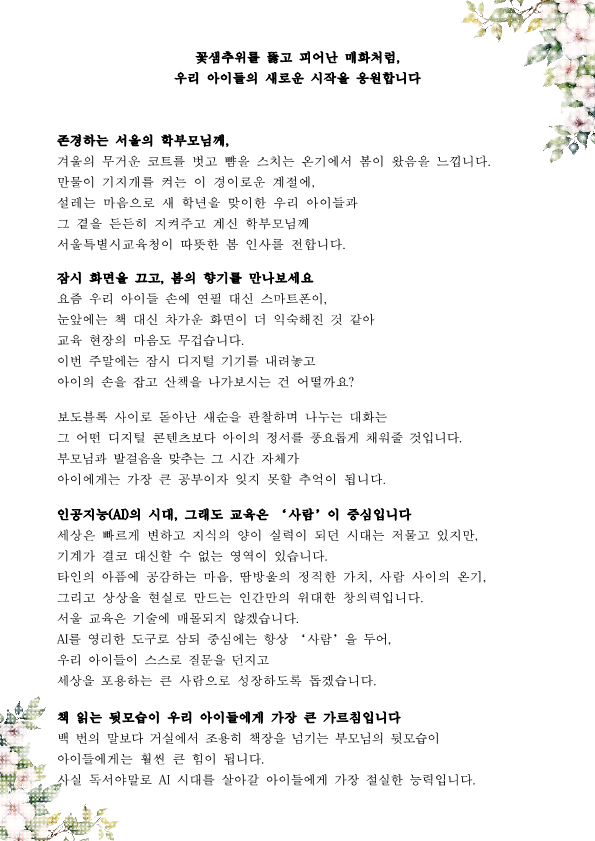 꽃샘추위를 뚫고 피어난 매화처럼,
우리 아이들의 새로운 시작을 응원합니다

존경하는 서울의 학부모님께,
겨울의 무거운 코트를 벗고 뺨을 스치는 온기에서 봄이 왔음을 느낍니다.
만물이 기지개를 켜는 이 경이로운 계절에,
설레는 마음으로 새 학년을 맞이한 우리 아이들과
그 곁을 든든히 지켜주고 계신 학부모님께
서울특별시교육청이 따뜻한 봄 인사를 전합니다.

잠시 화면을 끄고, 봄의 향기를 만나보세요
요즘 우리 아이들 손에 연필 대신 스마트폰이,
눈앞에는 책 대신 차가운 화면이 더 익숙해진 것 같아
교육 현장의 마음도 무겁습니다.
이번 주말에는 잠시 디지털 기기를 내려놓고
아이의 손을 잡고 산책을 나가보시는 건 어떨까요?

보도블록 사이로 돋아난 새순을 관찰하며 나누는 대화는
그 어떤 디지털 콘텐츠보다 아이의 정서를 풍요롭게 채워줄 것입니다.
부모님과 발걸음을 맞추는 그 시간 자체가
아이에게는 가장 큰 공부이자 잊지 못할 추억이 됩니다.

인공지능(AI)의 시대, 그래도 교육은 '사람'이 중심입니다
세상은 빠르게 변하고 지식의 양이 실력이 되던 시대는 저물고 있지만,
기계가 결코 대신할 수 없는 영역이 있습니다.
타인의 아픔에 공감하는 마음, 땀방울의 정직한 가치, 사람 사이의 온기,
그리고 상상을 현실로 만드는 인간만의 위대한 창의력입니다.
서울 교육은 기술에 매몰되지 않겠습니다.
AI를 영리한 도구로 삼되 중심에는 항상 '사람'을 두어,
우리 아이들이 스스로 질문을 던지고
세상을 포용하는 큰 사람으로 성장하도록 돕겠습니다.

책 읽는 뒷모습이 우리 아이들에게 가장 큰 가르침입니다
백 번의 말보다 거실에서 조용히 책장을 넘기는 부모님의 뒷모습이
아이들에게는 훨씬 큰 힘이 됩니다.
사실 독서야말로 AI 시대를 살아갈 아이들에게 가장 절실한 능력입니다.